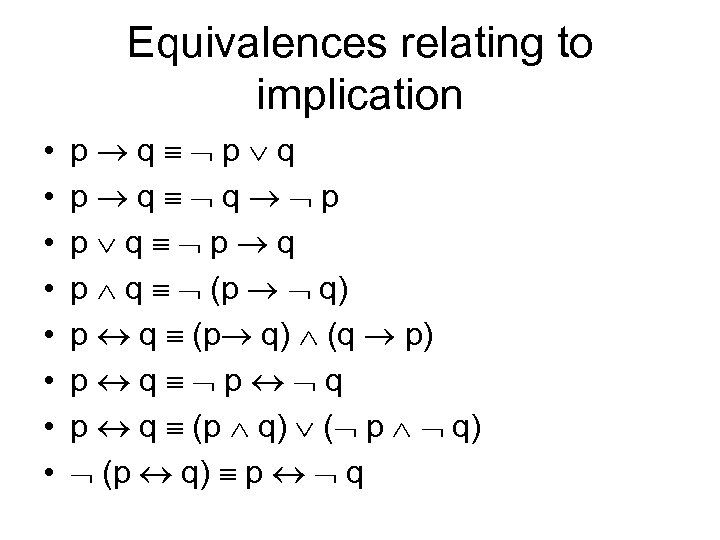 Equivalences relating to implication

• $p \rightarrow q \equiv \neg p \vee q$
• $p \rightarrow q \equiv \neg q \rightarrow \neg p$
• $p \vee q \equiv \neg p \rightarrow q$
• $p \wedge q \equiv \neg (p \rightarrow \neg q)$
• $p \leftrightarrow q \equiv (p \rightarrow q) \wedge (q \rightarrow p)$
• $p \leftrightarrow q \equiv \neg p \leftrightarrow \neg q$
• $p \leftrightarrow q \equiv (p \wedge q) \vee (\neg p \wedge \neg q)$
• $\neg (p \leftrightarrow q) \equiv p \leftrightarrow \neg q$